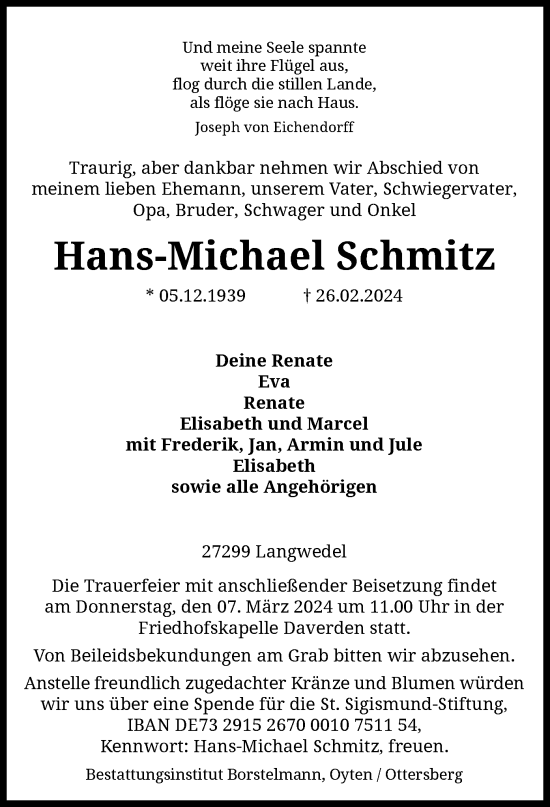 Und meine Seele spannte
weit ihre Flügel aus,
flog durch die stillen Lande,
als flöge sie nach Haus.

Joseph von Eichendorff

Traurig, aber dankbar nehmen wir Abschied von meinem lieben Ehemann, unserem Vater, Schwiegervater, Opa, Bruder, Schwager und Onkel

Hans-Michael Schmitz

* 05.12.1939 † 26.02.2024

Deine Renate
Eva
Renate
Elisabeth und Marcel
mit Frederik, Jan, Armin und Jule
Elisabeth
sowie alle Angehörigen

27299 Langwedel

Die Trauerfeier mit anschließender Beisetzung findet am Donnerstag, den 07. März 2024 um 11.00 Uhr in der Friedhofskapelle Daverden statt.

Von Beileidsbekundungen am Grab bitten wir abzusehen.

Anstelle freundlich zugedachter Kränze und Blumen würden wir uns über eine Spende für die St. Sigismund-Stiftung, IBAN DE73 2915 2670 0010 7511 54, Kennwort: Hans-Michael Schmitz, freuen.

Bestattungsinstitut Borstelmann, Oyten / Ottersberg